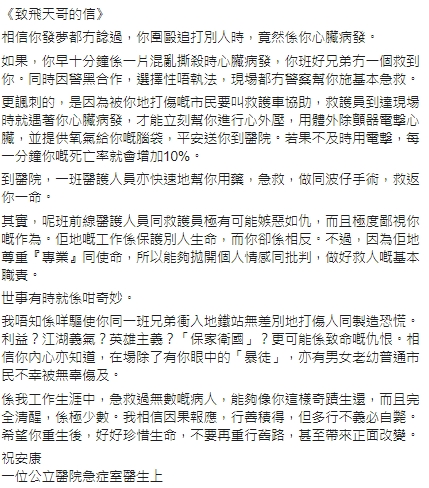 《致飛天哥的信》

相信你發夢都冇諗過，你圍毆追打別人時，竟然係你心臟病發。

如果，你早十分鐘係一片混亂撕殺時心臟病發，你班好兄弟冇一個救到你。同時因警黑合作，選擇性唔執法，現場都冇警察幫你施基本急救。

更諷刺的，是因為被你地打傷嘅市民要叫救護車協助，救護員到達現場時就遇著你心臟病發，才能立刻幫你進行心外壓，用體外除顫器電擊心臟，並提供氧氣給你嘅腦袋，平安送你到醫院。若果不及時用電擊，每一分鐘你嘅死亡率就會增加10%。

到醫院，一班醫護人員亦快速地幫你用藥，急救，做同波仔手術，救返你一命。

其實，呢班前線醫護人員同救護員極有可能嫉惡如仇，而且極度鄙視你嘅作為。佢地嘅工作係保護別人生命，而你卻係相反。不過，因為佢地尊重『專業』同使命，所以能夠拋開個人情感同批判，做好救人嘅基本職責。

世事有時就係咁奇妙。

我唔知係咩驅使你同一班兄弟衝入地鐵站無差別地打傷人同製造恐慌。利益？江湖義氣？英雄主義？「保家衛國」？更可能係致命嘅仇恨。相信你內心亦知道，在場除了有你眼中的「暴徒」，亦有男女老幼普通市民不幸被無辜傷及。

係我工作生涯中，急救過無數嘅病人，能夠像你這樣奇蹟生還，而且完全清醒，係極少數。我相信因果報應，行善積得，但多行不義必自斃。希望你重生後，好好珍惜生命，不要再重行舊路，甚至帶來正面改變。

祝安康
一位公立醫院急症室醫生上